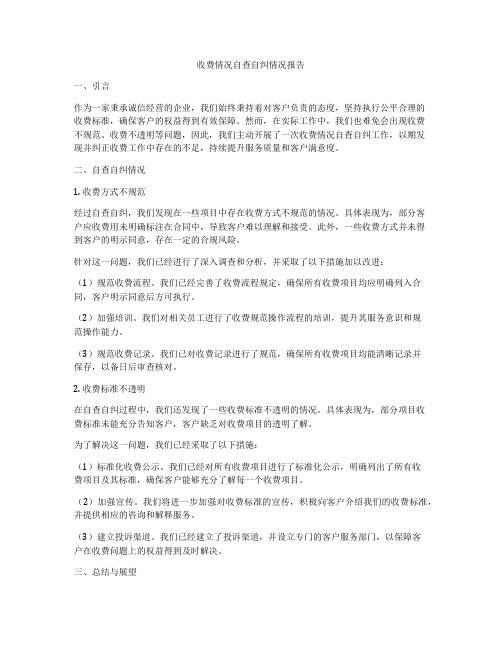 收费情况自查自纠情况报告

一、引言

作为一家秉承诚信经营的企业，我们始终秉持着对客户负责的态度，坚持执行公平合理的收费标准，确保客户的权益得到有效保障。然而，在实际工作中，我们也难免会出现收费不规范、收费不透明等问题，因此，我们主动开展了一次收费情况自查自纠工作，以期发现并纠正收费工作中存在的不足，持续提升服务质量和客户满意度。

二、自查自纠情况

1. 收费方式不规范

经过自查自纠，我们发现在一些项目中存在收费方式不规范的情况。具体表现为，部分客户应收费用未明确标注在合同中，导致客户难以理解和接受。此外，一些收费方式并未得到客户的明示同意，存在一定的合规风险。

针对这一问题，我们已经进行了深入调查和分析，并采取了以下措施加以改进：

（1）规范收费流程。我们已经完善了收费流程规定，确保所有收费项目均应明确列入合同，客户明示同意后方可执行。

（2）加强培训。我们对相关员工进行了收费规范操作流程的培训，提升其服务意识和规范操作能力。

（3）规范收费记录。我们已对收费记录进行了规范，确保所有收费项目均能清晰记录并保存，以备日后审查核对。

2. 收费标准不透明

在自查自纠过程中，我们还发现了一些收费标准不透明的情况。具体表现为，部分项目收费标准未能充分告知客户，客户缺乏对收费项目的透明了解。

为了解决这一问题，我们已经采取了以下措施：

（1）标准化收费公示。我们已经对所有收费项目进行了标准化公示，明确列出了所有收费项目及其标准，确保客户能够充分了解每一个收费项目。

（2）加强宣传。我们将进一步加强对收费标准的宣传，积极向客户介绍我们的收费标准，并提供相应的咨询和解释服务。

（3）建立投诉渠道。我们已经建立了投诉渠道，并设立专门的客户服务部门，以保障客户在收费问题上的权益得到及时解决。

三、总结与展望